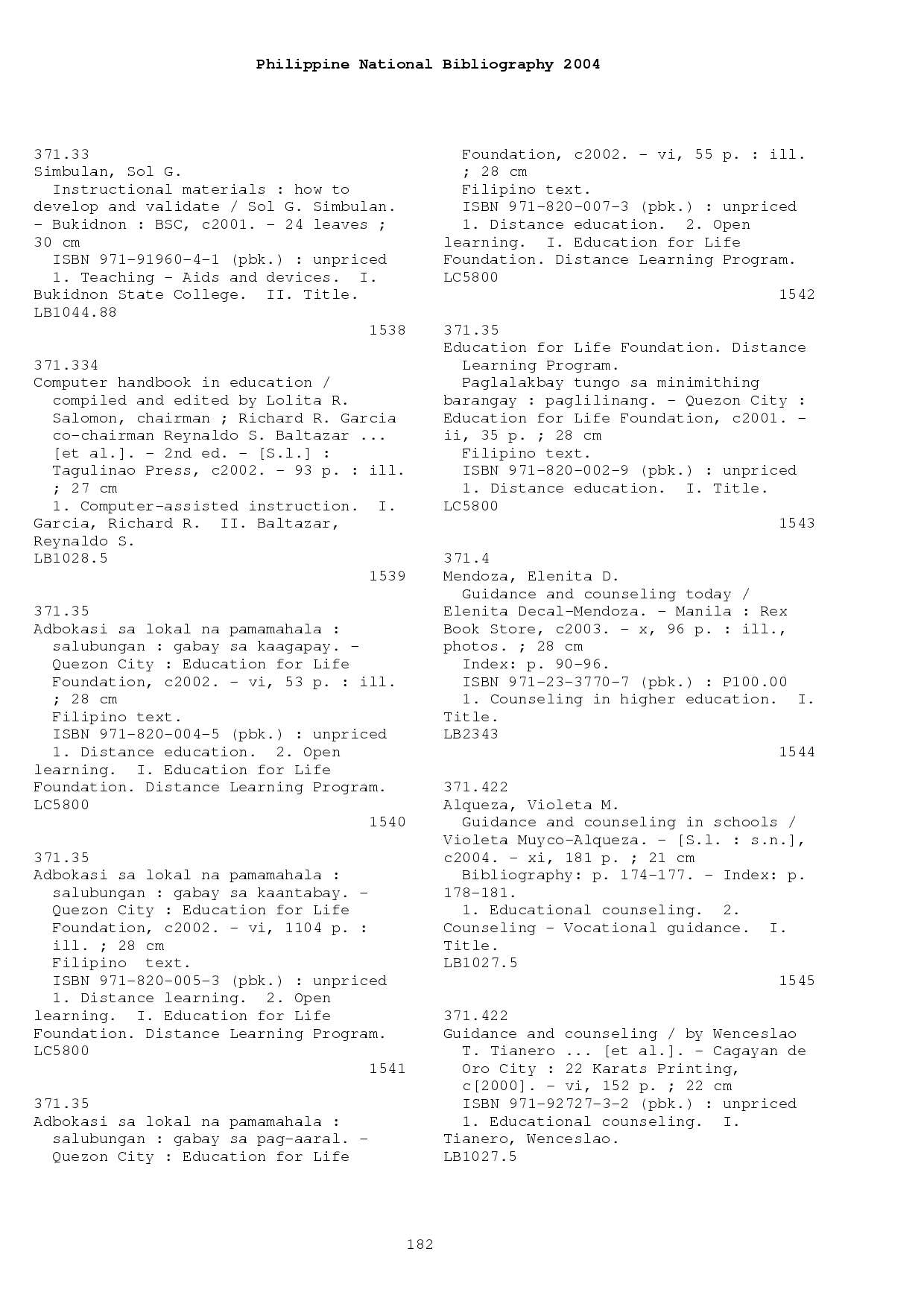 Philippine National Bibliography 2004

371.33
Simbulan, Sol G.
Instructional materials : how to develop and validate / Sol G. Simbulan. - Bukidnon : BSC, c2001. - 24 leaves ; 30 cm
ISBN 971-91960-4-1 (pbk.) : unpriced
1. Teaching - Aids and devices. I. Bukidnon State College. II. Title.
LB1044.88
1538

371.334
Computer handbook in education / compiled and edited by Lolita R. Salomon, chairman ; Richard R. Garcia co-chairman Reynaldo S. Baltazar ... [et al.]. - 2nd ed. - [S.l.] : Tagulinao Press, c2002. - 93 p. : ill. ; 27 cm
1. Computer-assisted instruction. I. Garcia, Richard R. II. Baltazar, Reynaldo S.
LB1028.5
1539

371.35
Adbokasi sa lokal na pamamahala : salubungan : gabay sa kaagapay. - Quezon City : Education for Life Foundation, c2002. - vi, 53 p. : ill. ; 28 cm
Filipino text.
ISBN 971-820-004-5 (pbk.) : unpriced
1. Distance education. 2. Open learning. I. Education for Life Foundation. Distance Learning Program.
LC5800
1540

371.35
Adbokasi sa lokal na pamamahala : salubungan : gabay sa kaantabay. - Quezon City : Education for Life Foundation, c2002. - vi, 1104 p. : ill. ; 28 cm
Filipino text.
ISBN 971-820-005-3 (pbk.) : unpriced
1. Distance learning. 2. Open learning. I. Education for Life Foundation. Distance Learning Program.
LC5800
1541

371.35
Adbokasi sa lokal na pamamahala : salubungan : gabay sa pag-aaral. - Quezon City : Education for Life Foundation, c2002. - vi, 55 p. : ill. ; 28 cm
Filipino text.
ISBN 971-820-007-3 (pbk.) : unpriced
1. Distance education. 2. Open learning. I. Education for Life Foundation. Distance Learning Program.
LC5800
1542

371.35
Education for Life Foundation. Distance Learning Program.
Paglalakbay tungo sa minimithing barangay : paglilinang. - Quezon City : Education for Life Foundation, c2001. - ii, 35 p. ; 28 cm
Filipino text.
ISBN 971-820-002-9 (pbk.) : unpriced
1. Distance education. I. Title.
LC5800
1543

371.4
Mendoza, Elenita D.
Guidance and counseling today / Elenita Decal-Mendoza. - Manila : Rex Book Store, c2003. - x, 96 p. : ill., photos. ; 28 cm
Index: p. 90-96.
ISBN 971-23-3770-7 (pbk.) : P100.00
1. Counseling in higher education. I. Title.
LB2343
1544

371.422
Alqueza, Violeta M.
Guidance and counseling in schools / Violeta Muyco-Alqueza. - [S.l. : s.n.], c2004. - xi, 181 p. ; 21 cm
Bibliography: p. 174-177. - Index: p. 178-181.
1. Educational counseling. 2. Counseling - Vocational guidance. I. Title.
LB1027.5
1545

371.422
Guidance and counseling / by Wenceslao T. Tianero ... [et al.]. - Cagayan de Oro City : 22 Karats Printing, c[2000]. - vi, 152 p. ; 22 cm
ISBN 971-92727-3-2 (pbk.) : unpriced
1. Educational counseling. I. Tianero, Wenceslao.
LB1027.5

182